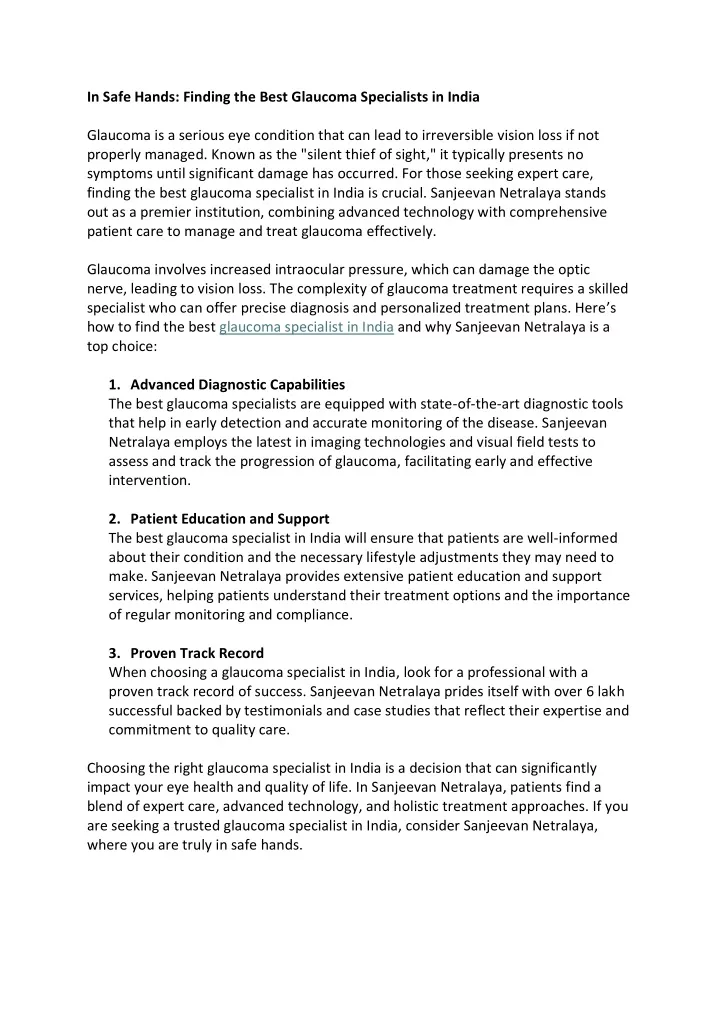 In Safe Hands: Finding the Best Glaucoma Specialists in India

Glaucoma is a serious eye condition that can lead to irreversible vision loss if not properly managed. Known as the "silent thief of sight," it typically presents no symptoms until significant damage has occurred. For those seeking expert care, finding the best glaucoma specialist in India is crucial. Sanjeevan Netralaya stands out as a premier institution, combining advanced technology with comprehensive patient care to manage and treat glaucoma effectively.

Glaucoma involves increased intraocular pressure, which can damage the optic nerve, leading to vision loss. The complexity of glaucoma treatment requires a skilled specialist who can offer precise diagnosis and personalized treatment plans. Here's how to find the best glaucoma specialist in India and why Sanjeevan Netralaya is a top choice:

1. Advanced Diagnostic Capabilities
The best glaucoma specialists are equipped with state-of-the-art diagnostic tools that help in early detection and accurate monitoring of the disease. Sanjeevan Netralaya employs the latest in imaging technologies and visual field tests to assess and track the progression of glaucoma, facilitating early and effective intervention.

2. Patient Education and Support
The best glaucoma specialist in India will ensure that patients are well-informed about their condition and the necessary lifestyle adjustments they may need to make. Sanjeevan Netralaya provides extensive patient education and support services, helping patients understand their treatment options and the importance of regular monitoring and compliance.

3. Proven Track Record
When choosing a glaucoma specialist in India, look for a professional with a proven track record of success. Sanjeevan Netralaya prides itself with over 6 lakh successful backed by testimonials and case studies that reflect their expertise and commitment to quality care.

Choosing the right glaucoma specialist in India is a decision that can significantly impact your eye health and quality of life. In Sanjeevan Netralaya, patients find a blend of expert care, advanced technology, and holistic treatment approaches. If you are seeking a trusted glaucoma specialist in India, consider Sanjeevan Netralaya, where you are truly in safe hands.